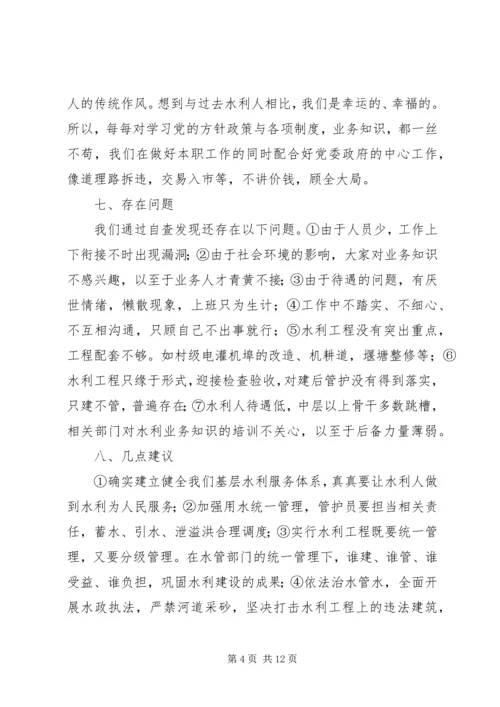 人的传统作风。想到与过去水利人相比，我们是幸运的、幸福的。所以，每每对学习党的方针政策与各项制度，业务知识，都一丝不苟，我们在做好本职工作的同时配合好党委政府的中心工作，像道理路拆违，交易入市等，不讲价钱，顾全大局。

七、存在问题

我们通过自查发现还存在以下问题。①由于人员少，工作上下衔接不时出现漏洞；②由于社会环境的影响，大家对业务知识不感兴趣，以至于业务人才青黄不接；③由于待遇的问题，有厌世情绪，懒散现象，上班只为生计；④工作中不踏实、不细心、不互相沟通，只顾自己不出事就行；⑤水利工程没有突出重点，工程配套不够。如村级电灌机埠的改造、机耕道，堰塘整修等；⑥水利工程只缘于形式，迎接检查验收，对建后管护没有得到落实，只建不管，普遍存在；⑦水利人待遇低，中层以上骨干多数跳槽，相关部门对水利业务知识的培训不关心，以至于后备力量薄弱。

八、几点建议

①确实建立健全我们基层水利服务体系，真真要让水利人做到水利为人民服务；②加强用水统一管理，管护员要担当相关责任，蓄水、引水、泄溢洪合理调度；③实行水利工程既要统一管理，又要分级管理。在水管部门的统一管理下，谁建、谁管、谁受益、谁负担，巩固水利建设的成果；④依法治水管水，全面开展水政执法，严禁河道采砂，坚决打击水利工程上的违法建筑，

第 4 页 共 12 页